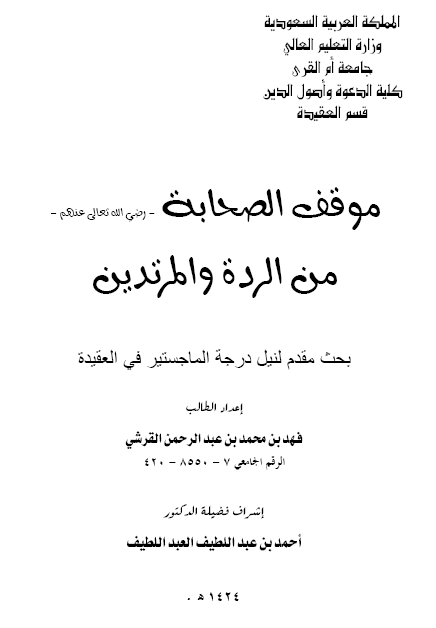 المملكة العربية السعودية
وزارة التعليم العالي
جامعة أم القرى
كلية الدعوة وأصول الدين
قسم العقيدة

موقف الصحابة - رضي الله تعالى عنهم -
من الردة والمرتدين

بحث مقدم لنيل درجة الماجستير في العقيدة

إعداد الطالب
فهد بن محمد بن عبد الرحمن القرشي
الرقم الجامعي ٧ - ٨٥٥٠ - ٤٢٠

إشراف فضيلة الدكتور
أحمد بن عبد اللطيف العبد اللطيف

١٤٢٤ هـ .